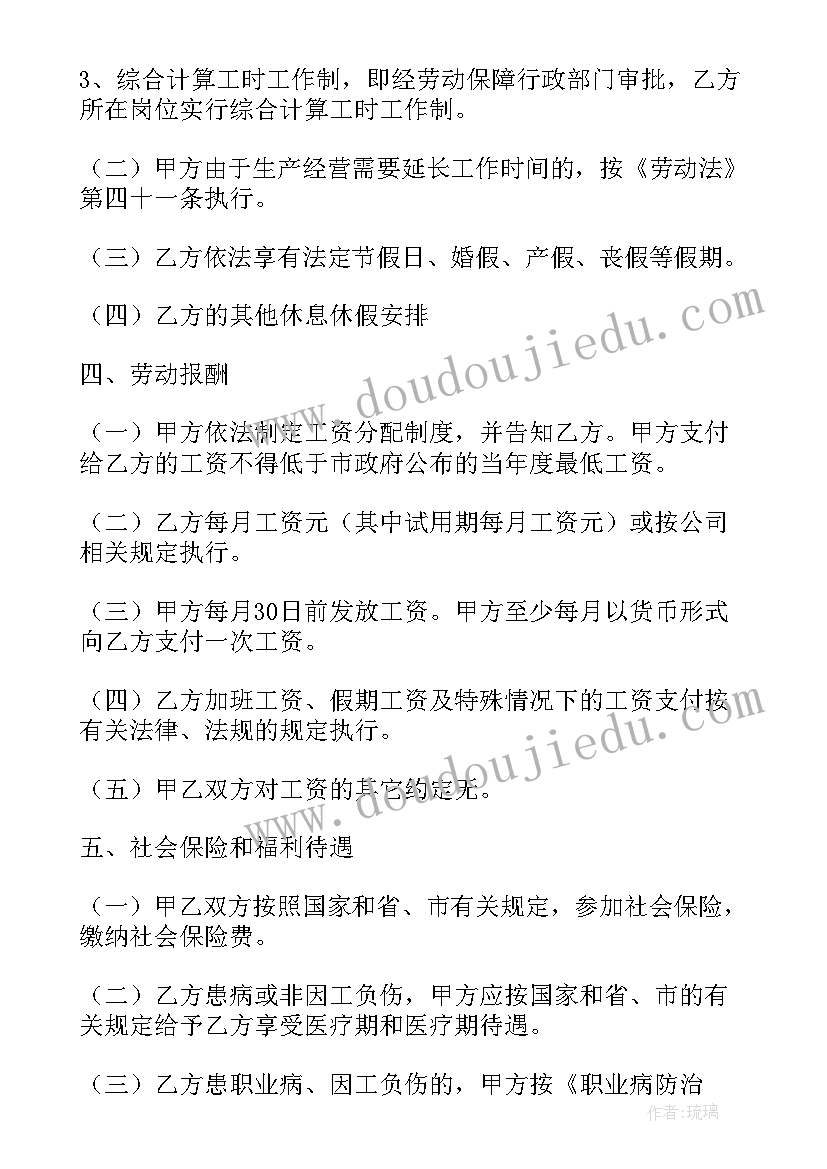 3、综合计算工时工作制，即经劳动保障行政部门审批，乙方所在岗位实行综合计算工时工作制。

（二）甲方由于生产经营需要延长工作时间的，按《劳动法》第四十一条执行。

（三）乙方依法享有法定节假日、婚假、产假、丧假等假期。

（四）乙方的其他休息休假安排

四、劳动报酬

（一）甲方依法制定工资分配制度，并告知乙方。甲方支付给乙方的工资不得低于市政府公布的当年度最低工资。

（二）乙方每月工资元（其中试用期每月工资元）或按公司相关规定执行。

（三）甲方每月30日前发放工资。甲方至少每月以货币形式向乙方支付一次工资。

（四）乙方加班工资、假期工资及特殊情况下的工资支付按有关法律、法规的规定执行。

（五）甲乙双方对工资的其它约定无。

五、社会保险和福利待遇

（一）甲乙双方按照国家和省、市有关规定，参加社会保险，缴纳社会保险费。

（二）乙方患病或非因工负伤，甲方应按国家和省、市的有关规定给予乙方享受医疗期和医疗期待遇。

（三）乙方患职业病、因工负伤的，甲方按《职业病防治

www.doudoujiedu.com
www.doudoujiedu.com
作者：琉璃